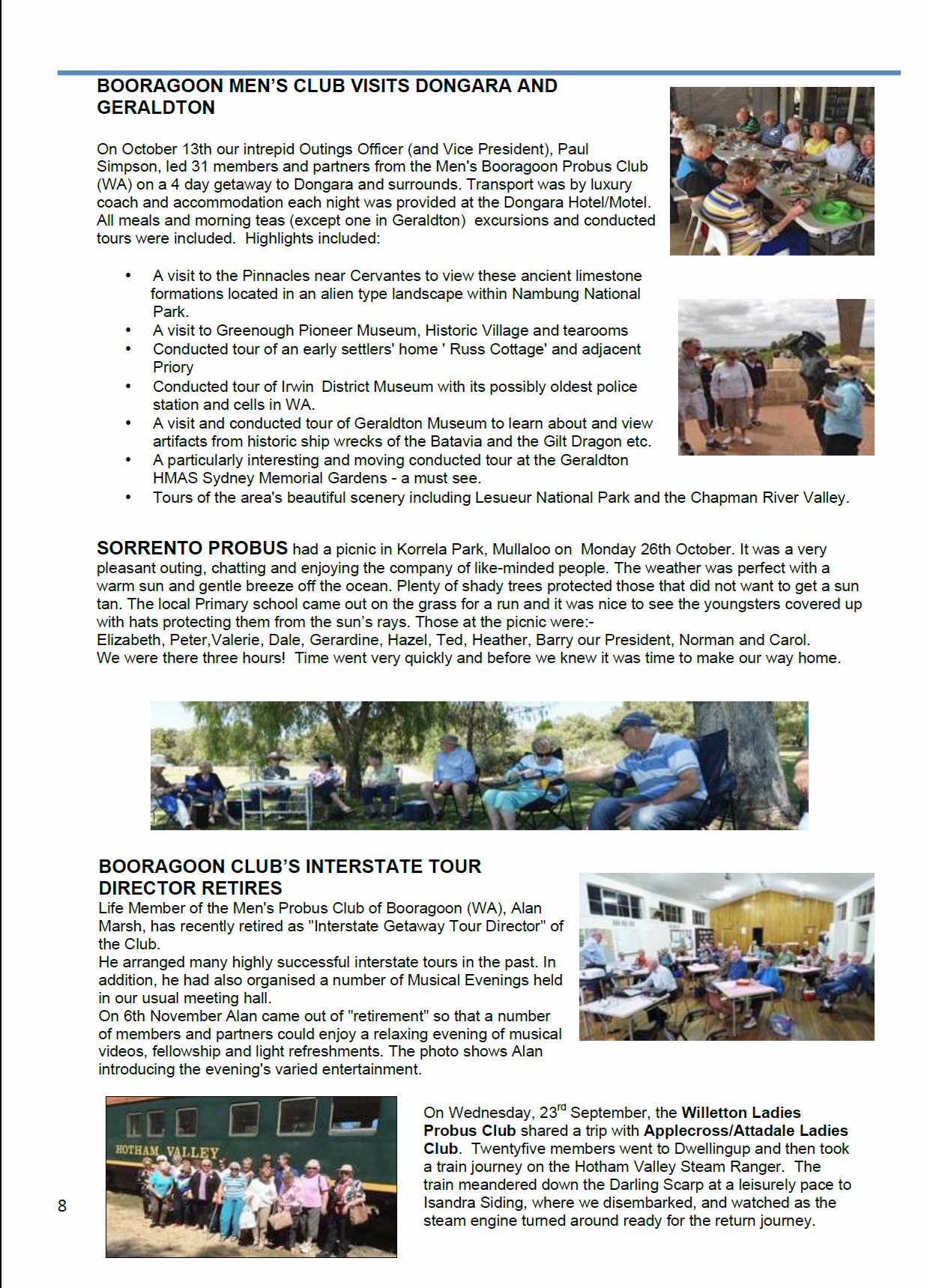 BOORAGOON MEN'S CLUB VISITS DONGARA AND GERALDTON

On October 13th our intrepid Outings Officer (and Vice President), Paul Simpson, led 31 members and partners from the Men's Booragoon Probus Club (WA) on a 4 day getaway to Dongara and surrounds. Transport was by luxury coach and accommodation each night was provided at the Dongara Hotel/Motel. All meals and morning teas (except one in Geraldton) excursions and conducted tours were included. Highlights included:

• A visit to the Pinnacles near Cervantes to view these ancient limestone formations located in an alien type landscape within Nambung National Park.
• A visit to Greenough Pioneer Museum, Historic Village and tearooms
• Conducted tour of an early settlers' home ' Russ Cottage' and adjacent Priory
• Conducted tour of Irwin District Museum with its possibly oldest police station and cells in WA.
• A visit and conducted tour of Geraldton Museum to learn about and view artifacts from historic ship wrecks of the Batavia and the Gilt Dragon etc.
• A particularly interesting and moving conducted tour at the Geraldton HMAS Sydney Memorial Gardens - a must see.
• Tours of the area's beautiful scenery including Lesueur National Park and the Chapman River Valley.

SORRENTO PROBUS had a picnic in Korrela Park, Mullaloo on Monday 26th October. It was a very pleasant outing, chatting and enjoying the company of like-minded people. The weather was perfect with a warm sun and gentle breeze off the ocean. Plenty of shady trees protected those that did not want to get a sun tan. The local Primary school came out on the grass for a run and it was nice to see the youngsters covered up with hats protecting them from the sun's rays. Those at the picnic were:-
Elizabeth, Peter,Valerie, Dale, Gerardine, Hazel, Ted, Heather, Barry our President, Norman and Carol.
We were there three hours! Time went very quickly and before we knew it was time to make our way home.

BOORAGOON CLUB'S INTERSTATE TOUR DIRECTOR RETIRES
Life Member of the Men's Probus Club of Booragoon (WA), Alan Marsh, has recently retired as "Interstate Getaway Tour Director" of the Club.
He arranged many highly successful interstate tours in the past. In addition, he had also organised a number of Musical Evenings held in our usual meeting hall.
On 6th November Alan came out of "retirement" so that a number of members and partners could enjoy a relaxing evening of musical videos, fellowship and light refreshments. The photo shows Alan introducing the evening's varied entertainment.

HOTHAM VALLEY

On Wednesday, 23$^{rd}$ September, the Willetton Ladies Probus Club shared a trip with Applecross/Attadale Ladies Club. Twentyfive members went to Dwellingup and then took a train journey on the Hotham Valley Steam Ranger. The train meandered down the Darling Scarp at a leisurely pace to Isandra Siding, where we disembarked, and watched as the steam engine turned around ready for the return journey.

8